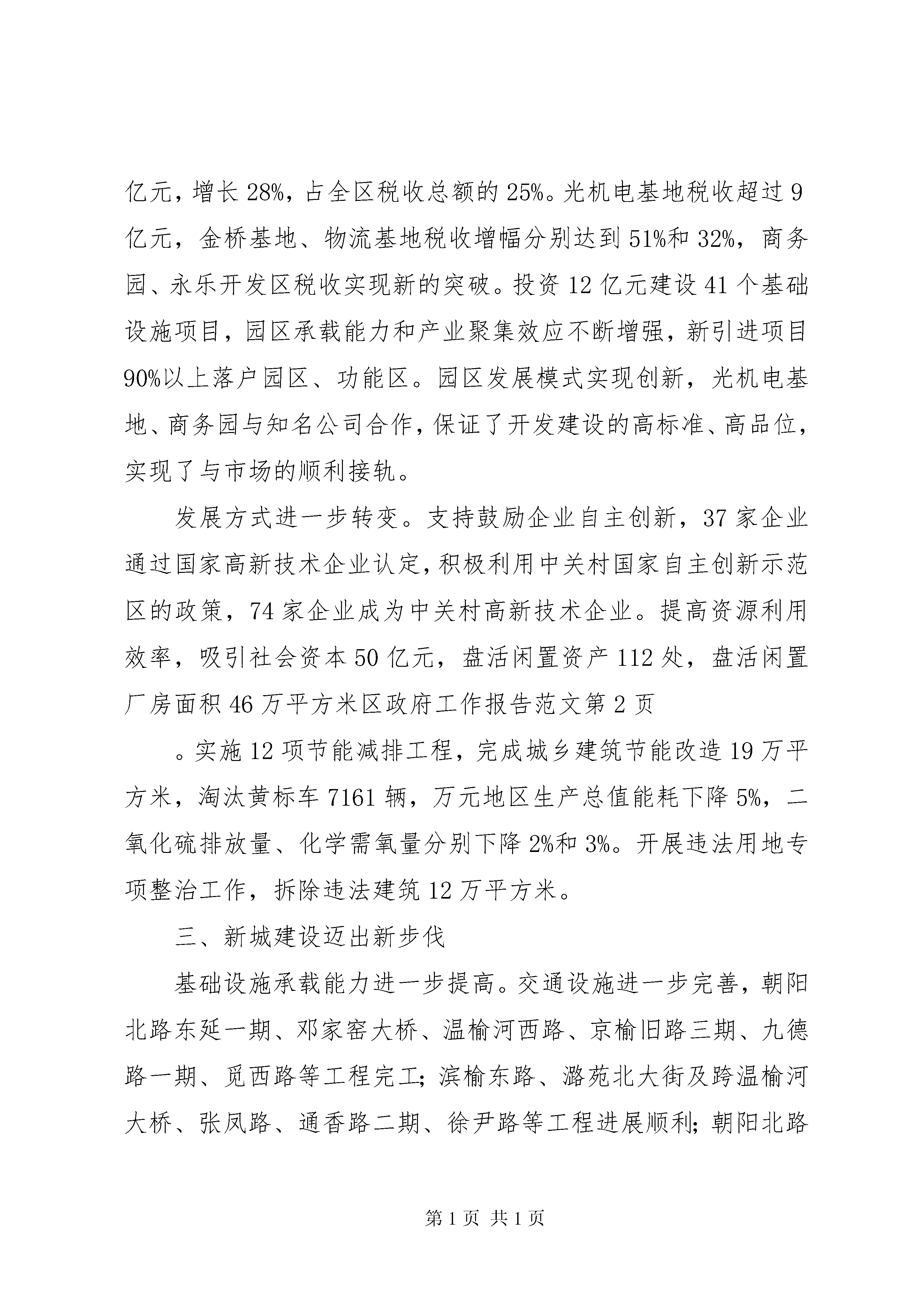 亿元，增长28%，占全区税收总额的25%。光机电基地税收超过9亿元，金桥基地、物流基地税收增幅分别达到51%和32%，商务园、永乐开发区税收实现新的突破。投资12亿元建设41个基础设施项目，园区承载能力和产业聚集效应不断增强，新引进项目90%以上落户园区、功能区。园区发展模式实现创新，光机电基地、商务园与知名公司合作，保证了开发建设的高标准、高品位，实现了与市场的顺利接轨。

发展方式进一步转变。支持鼓励企业自主创新，37家企业通过国家高新技术企业认定，积极利用中关村国家自主创新示范区的政策，74家企业成为中关村高新技术企业。提高资源利用效率，吸引社会资本50亿元，盘活闲置资产112处，盘活闲置厂房面积46万平方米区政府工作报告范文第2页

。实施12项节能减排工程，完成城乡建筑节能改造19万平方米，淘汰黄标车7161辆，万元地区生产总值能耗下降5%，二氧化硫排放量、化学需氧量分别下降2%和3%。开展违法用地专项整治工作，拆除违法建筑12万平方米。

三、新城建设迈出新步伐

基础设施承载能力进一步提高。交通设施进一步完善，朝阳北路东延一期、邓家窑大桥、温榆河西路、京榆旧路三期、九德路一期、觅西路等工程完工；滨榆东路、潞苑北大街及跨温榆河大桥、张凤路、通香路二期、徐尹路等工程进展顺利；朝阳北路

第1页 共1页